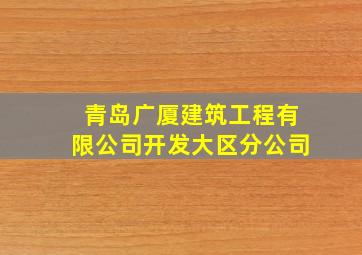 青岛广厦建筑工程有限公司开发大区分公司